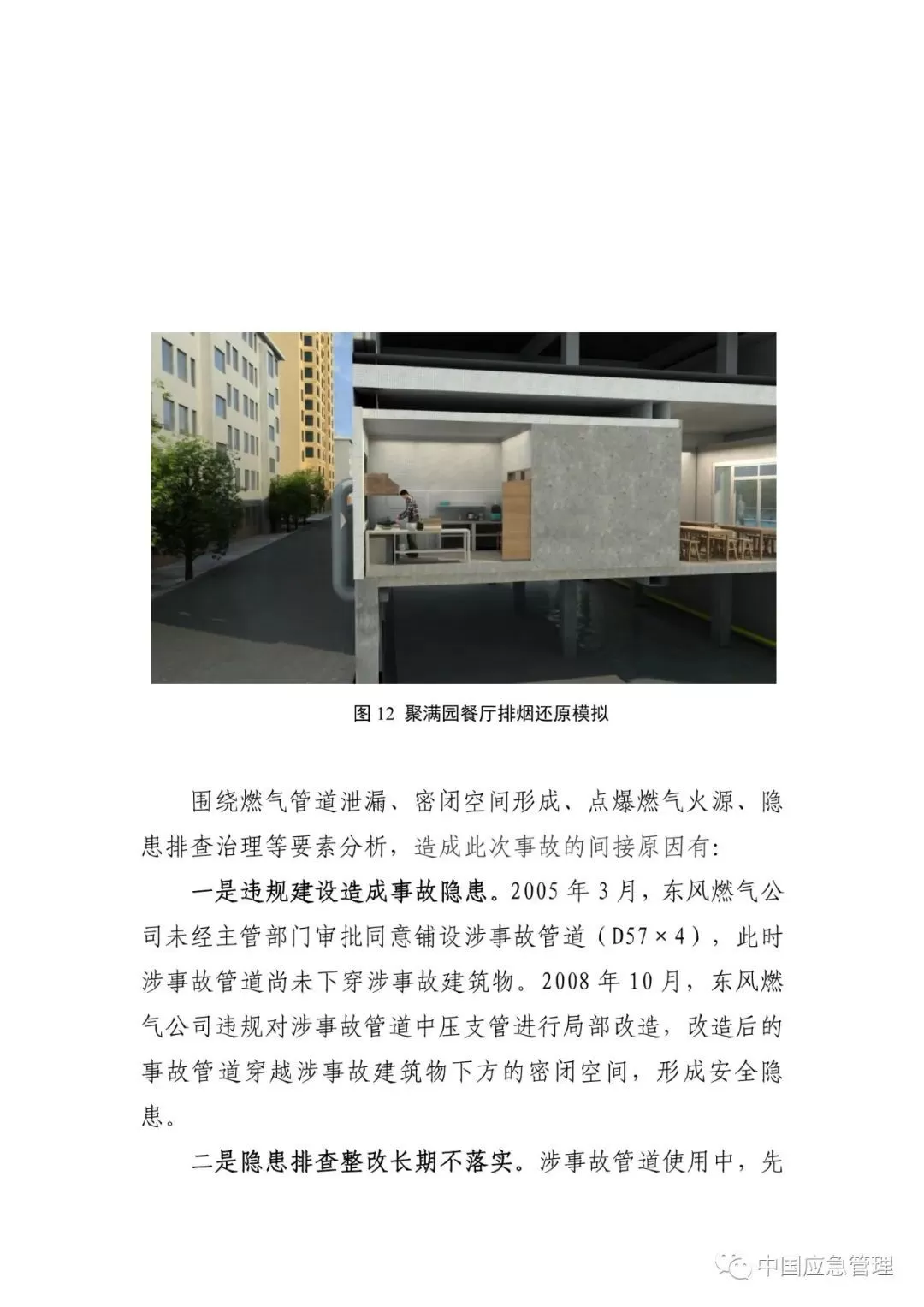 图12 聚满园餐厅排烟还原模拟

围绕燃气管道泄漏、密闭空间形成、点爆燃气火源、隐患排查治理等要素分析，造成此次事故的间接原因有:

一是违规建设造成事故隐患。2005年3月，东风燃气公司未经主管部门审批同意铺设涉事故管道（D57×4），此时涉事故管道尚未下穿涉事故建筑物。2008年10月，东风燃气公司违规对涉事故管道中压支管进行局部改造，改造后的事故管道穿越涉事故建筑物下方的密闭空间，形成安全隐患。

二是隐患排查整改长期不落实。涉事故管道使用中，先

中国应急管理